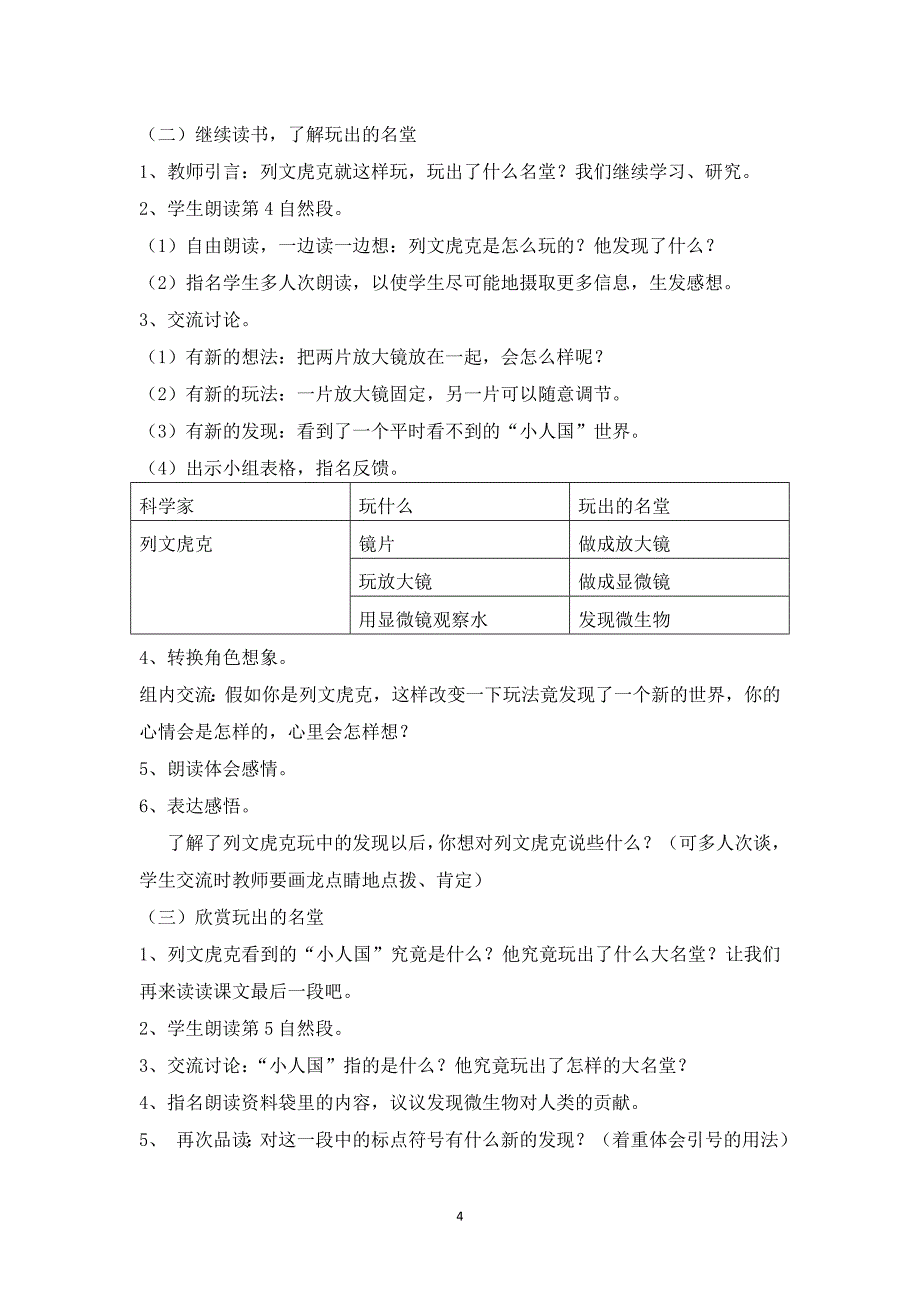 （二）继续读书，了解玩出的名堂

1、教师引言：列文虎克就这样玩，玩出了什么名堂？我们继续学习、研究。

2、学生朗读第 4 自然段。

（1）自由朗读，一边读一边想：列文虎克是怎么玩的？他发现了什么？

（2）指名学生多人次朗读，以使学生尽可能地摄取更多信息，生发感想。

3、交流讨论。

（1）有新的想法：把两片放大镜放在一起，会怎么样呢？

（2）有新的玩法：一片放大镜固定，另一片可以随意调节。

（3）有新的发现：看到了一个平时看不到的“小人国”世界。

（4）出示小组表格，指名反馈。

| 科学家 | 玩什么 | 玩出的名堂 |
|---|---|---|
| 列文虎克 | 镜片 | 做成放大镜 |
| | 玩放大镜 | 做成显微镜 |
| | 用显微镜观察水 | 发现微生物 |

4、转换角色想象。

组内交流：假如你是列文虎克，这样改变一下玩法竟发现了一个新的世界，你的心情会是怎样的，心里会怎样想？

5、朗读体会感情。

6、表达感悟。

了解了列文虎克玩中的发现以后，你想对列文虎克说些什么？（可多人次谈，学生交流时教师要画龙点睛地点拨、肯定）

（三）欣赏玩出的名堂

1、列文虎克看到的“小人国”究竟是什么？他究竟玩出了什么大名堂？让我们再来读读课文最后一段吧。

2、学生朗读第 5 自然段。

3、交流讨论：“小人国”指的是什么？他究竟玩出了怎样的大名堂？

4、指名朗读资料袋里的内容，议议发现微生物对人类的贡献。

5、 再次品读：对这一段中的标点符号有什么新的发现？（着重体会引号的用法）

4